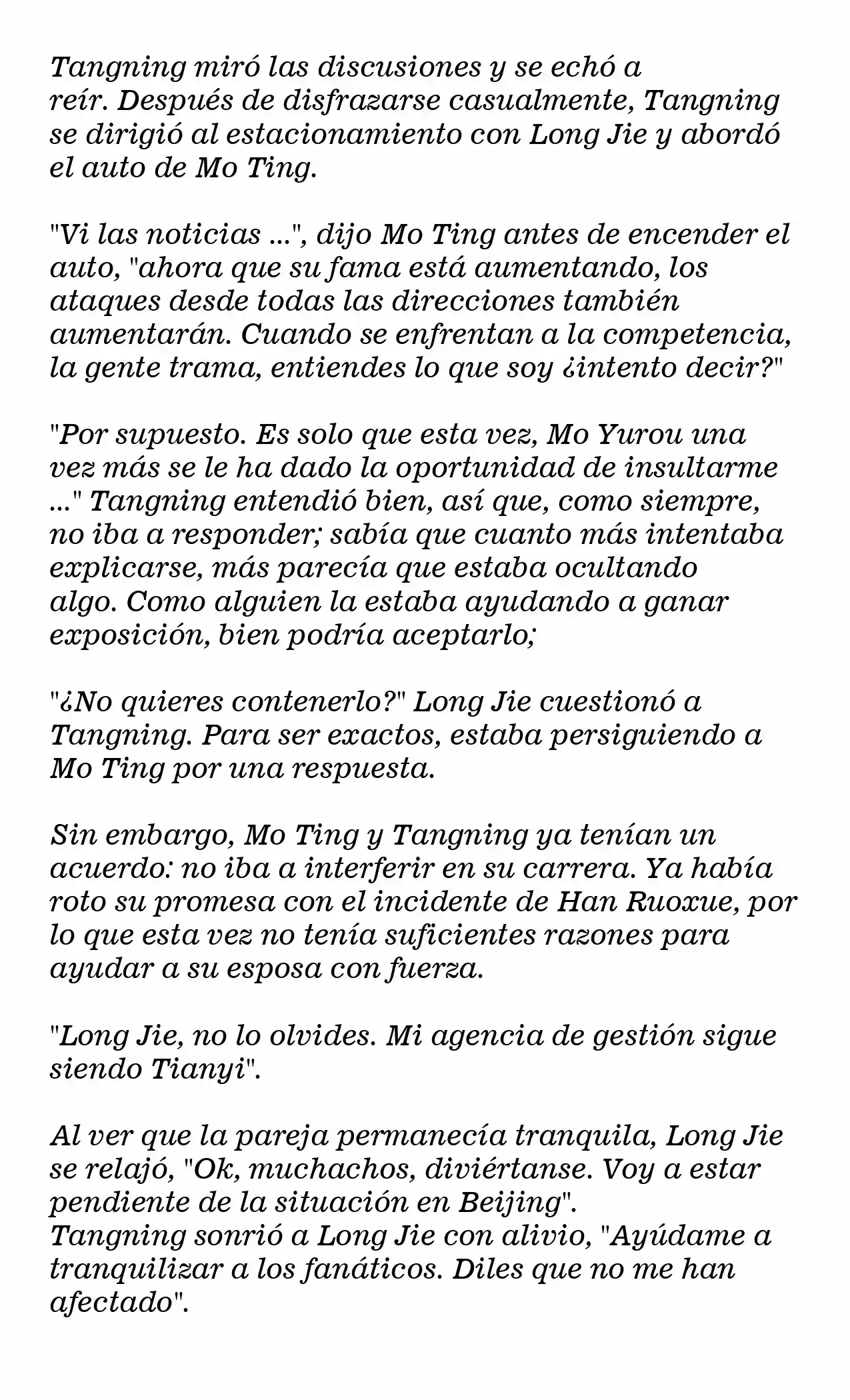 Tangning miró las discusiones y se echó a reír. Después de disfrazarse casualmente, Tangning se dirigió al estacionamiento con Long Jie y abordó el auto de Mo Ting.

"Vi las noticias ...", dijo Mo Ting antes de encender el auto, "ahora que su fama está aumentando, los ataques desde todas las direcciones también aumentarán. Cuando se enfrentan a la competencia, la gente trama, entiendes lo que soy ¿intento decir?"

"Por supuesto. Es solo que esta vez, Mo Yurou una vez más se le ha dado la oportunidad de insultarme ..." Tangning entendió bien, así que, como siempre, no iba a responder; sabía que cuanto más intentaba explicarse, más parecía que estaba ocultando algo. Como alguien la estaba ayudando a ganar exposición, bien podría aceptarlo;

"¿No quieres contenerlo?" Long Jie cuestionó a Tangning. Para ser exactos, estaba persiguiendo a Mo Ting por una respuesta.

Sin embargo, Mo Ting y Tangning ya tenían un acuerdo: no iba a interferir en su carrera. Ya había roto su promesa con el incidente de Han Ruoxue, por lo que esta vez no tenía suficientes razones para ayudar a su esposa con fuerza.

"Long Jie, no lo olvides. Mi agencia de gestión sigue siendo Tianyi".

Al ver que la pareja permanecía tranquila, Long Jie se relajó, "Ok, muchachos, diviértanse. Voy a estar pendiente de la situación en Beijing".
Tangning sonrió a Long Jie con alivio, "Ayúdame a tranquilizar a los fanáticos. Diles que no me han afectado".